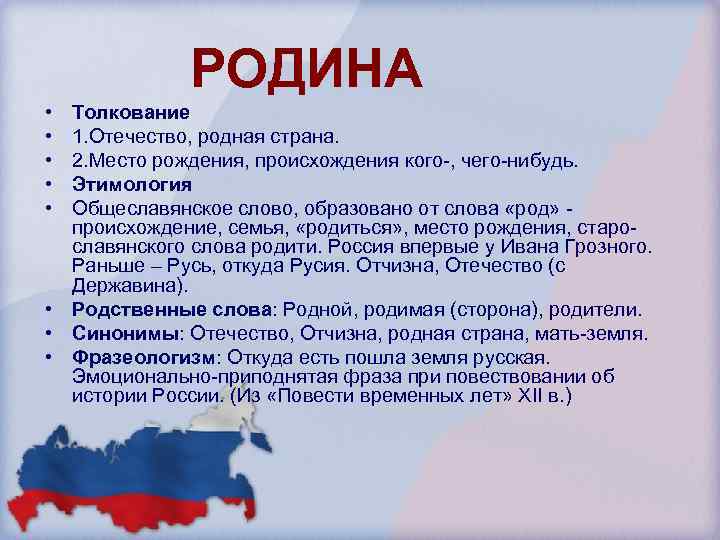 РОДИНА

• Толкование
• 1.Отечество, родная страна.
• 2.Место рождения, происхождения кого-, чего-нибудь.
• Этимология
• Общеславянское слово, образовано от слова «род» - происхождение, семья, «родиться», место рождения, старославянского слова родити. Россия впервые у Ивана Грозного. Раньше – Русь, откуда Русия. Отчизна, Отечество (с Державина).
• Родственные слова: Родной, родимая (сторона), родители.
• Синонимы: Отечество, Отчизна, родная страна, мать-земля.
• Фразеологизм: Откуда есть пошла земля русская. Эмоционально-приподнятая фраза при повествовании об истории России. (Из «Повести временных лет» XII в.)